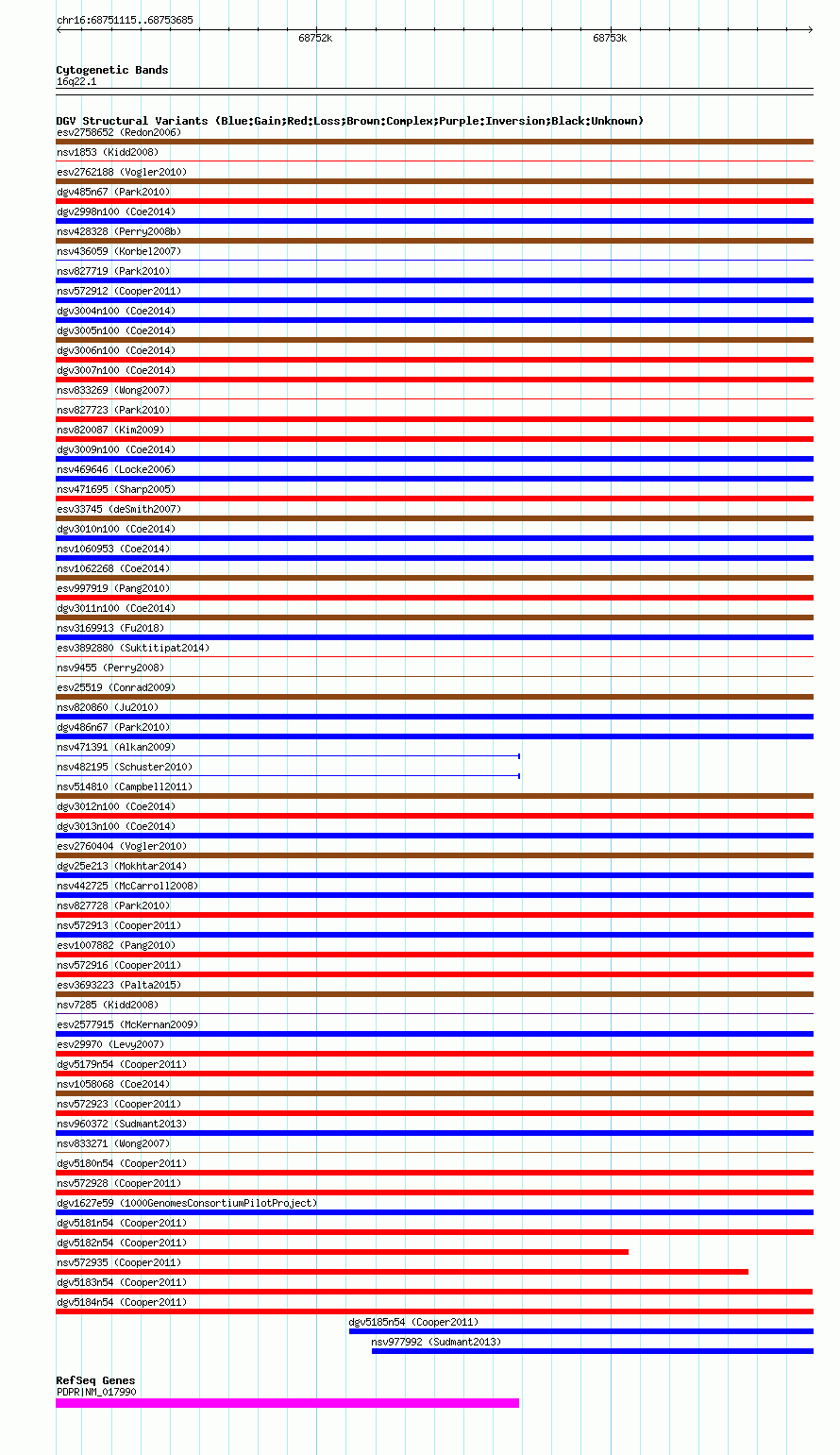 chr16:68751115..68753685

68752k

68753k

Cytogenetic Bands
16q22.1

DGV Structural Variants (Blue:Gain;Red:Loss;Brown:Complex;Purple:Inversion;Black:Unknown)
esv2758652 (Redon2006)
nsv1853 (Kidd2008)
esv2762188 (Vogler2010)
dgv485n67 (Park2010)
dgv2998n100 (Coe2014)
nsv428328 (Perry2008b)
nsv436059 (Korbel2007)
nsv827719 (Park2010)
nsv572912 (Cooper2011)
dgv3004n100 (Coe2014)
dgv3005n100 (Coe2014)
dgv3006n100 (Coe2014)
dgv3007n100 (Coe2014)
nsv833269 (Wong2007)
nsv827723 (Park2010)
nsv820087 (Kim2009)
dgv3009n100 (Coe2014)
nsv469646 (Locke2006)
nsv471695 (Sharp2005)
esv33745 (deSmith2007)
dgv3010n100 (Coe2014)
nsv1060953 (Coe2014)
nsv1062268 (Coe2014)
esv997919 (Pang2010)
dgv3011n100 (Coe2014)
nsv3169913 (Fu2018)
esv3892880 (Suktitipat2014)
nsv9455 (Perry2008)
esv25519 (Conrad2009)
nsv820860 (Ju2010)
dgv486n67 (Park2010)
nsv471391 (Alkan2009)
nsv482195 (Schuster2010)
nsv514810 (Campbell2011)
dgv3012n100 (Coe2014)
dgv3013n100 (Coe2014)
esv2760404 (Vogler2010)
dgv25e213 (Mokhtar2014)
nsv442725 (McCarroll2008)
nsv827728 (Park2010)
nsv572913 (Cooper2011)
esv1007882 (Pang2010)
nsv572916 (Cooper2011)
esv3693223 (Palta2015)
nsv7285 (Kidd2008)
esv2577915 (McKernan2009)
esv29970 (Levy2007)
dgv5179n54 (Cooper2011)
nsv1058068 (Coe2014)
nsv572923 (Cooper2011)
nsv960372 (Sudmant2013)
nsv833271 (Wong2007)
dgv5180n54 (Cooper2011)
nsv572928 (Cooper2011)
dgv1627e59 (1000GenomesConsortiumPilotProject)
dgv5181n54 (Cooper2011)
dgv5182n54 (Cooper2011)
nsv572935 (Cooper2011)
dgv5183n54 (Cooper2011)
dgv5184n54 (Cooper2011)
dgv5185n54 (Cooper2011)
nsv977992 (Sudmant2013)

RefSeq Genes
PDPR|NM_017990